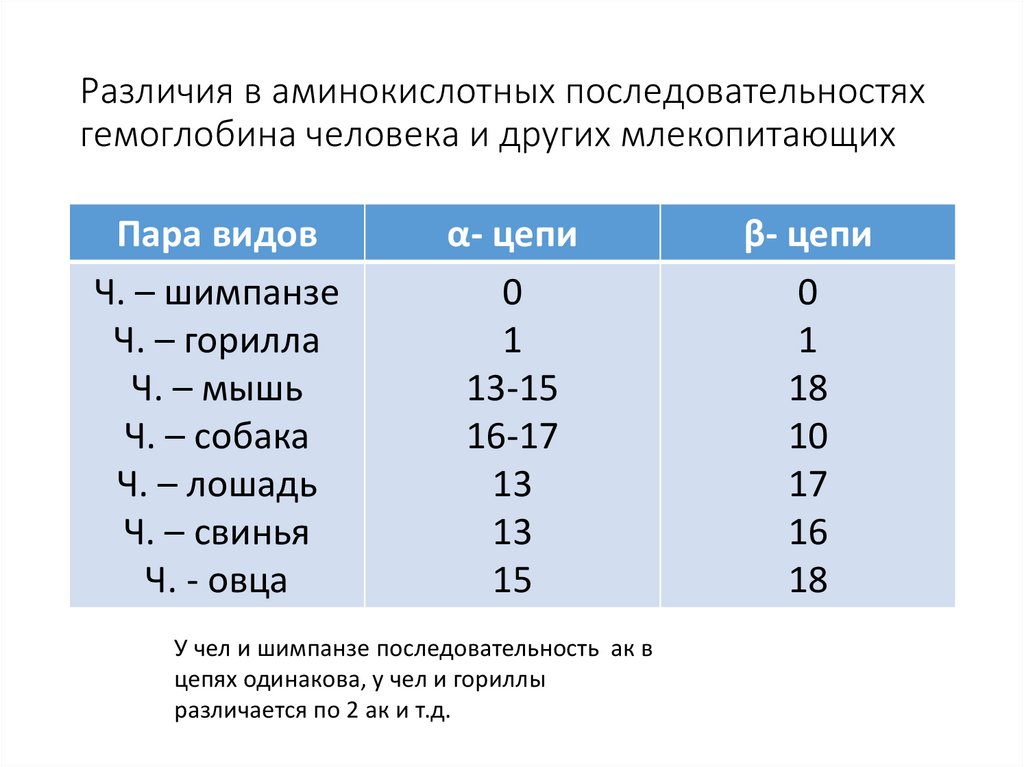 Различия в аминокислотных последовательностях гемоглобина человека и других млекопитающих

| Пара видов | α- цепи | β- цепи |
|---|---|---|
| Ч. – шимпанзе | 0 | 0 |
| Ч. – горилла | 1 | 1 |
| Ч. – мышь | 13-15 | 18 |
| Ч. – собака | 16-17 | 10 |
| Ч. – лошадь | 13 | 17 |
| Ч. – свинья | 13 | 16 |
| Ч. - овца | 15 | 18 |

У чел и шимпанзе последовательность ак в цепях одинакова, у чел и гориллы различается по 2 ак и т.д.